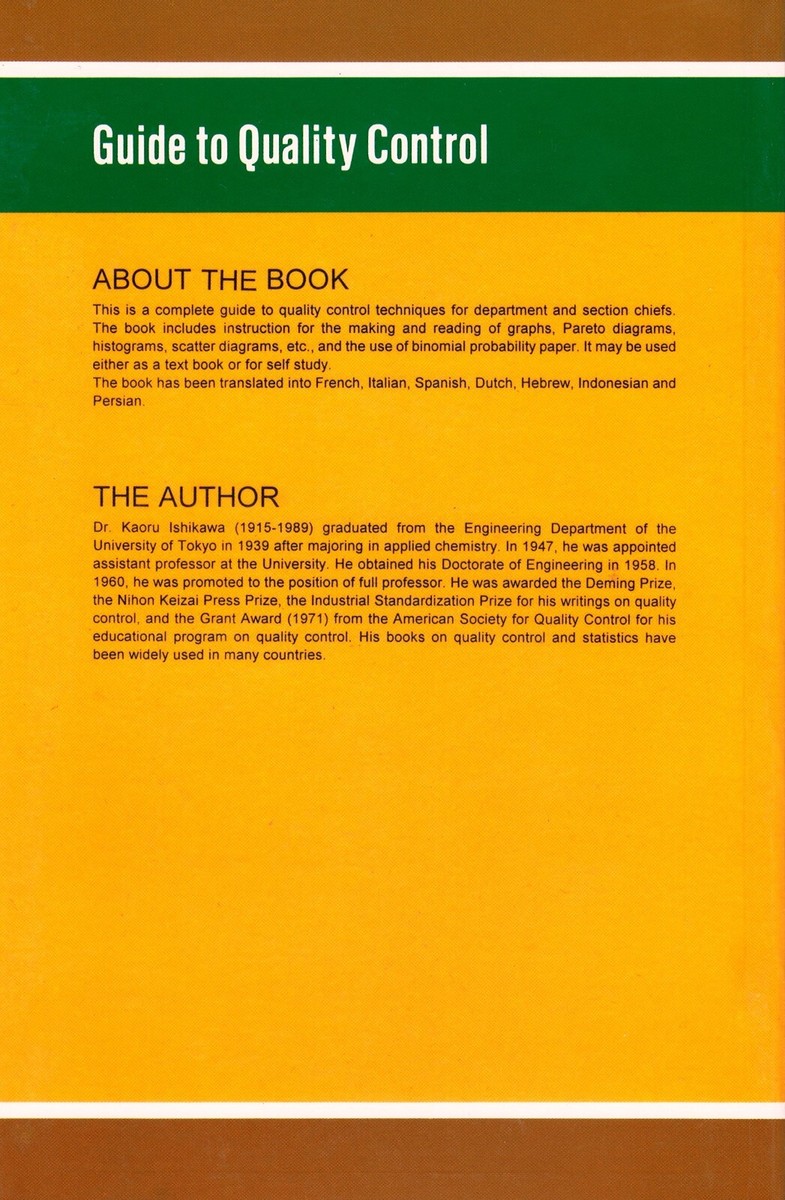 Guide to Quality Control

ABOUT THE BOOK

This is a complete guide to quality control techniques for department and section chiefs. The book includes instruction for the making and reading of graphs, Pareto diagrams, histograms, scatter diagrams, etc., and the use of binomial probability paper. It may be used either as a text book or for self study.
The book has been translated into French, Italian, Spanish, Dutch, Hebrew, Indonesian and Persian.

THE AUTHOR

Dr. Kaoru Ishikawa (1915-1989) graduated from the Engineering Department of the University of Tokyo in 1939 after majoring in applied chemistry. In 1947, he was appointed assistant professor at the University. He obtained his Doctorate of Engineering in 1958. In 1960, he was promoted to the position of full professor. He was awarded the Deming Prize, the Nihon Keizai Press Prize, the Industrial Standardization Prize for his writings on quality control, and the Grant Award (1971) from the American Society for Quality Control for his educational program on quality control. His books on quality control and statistics have been widely used in many countries.